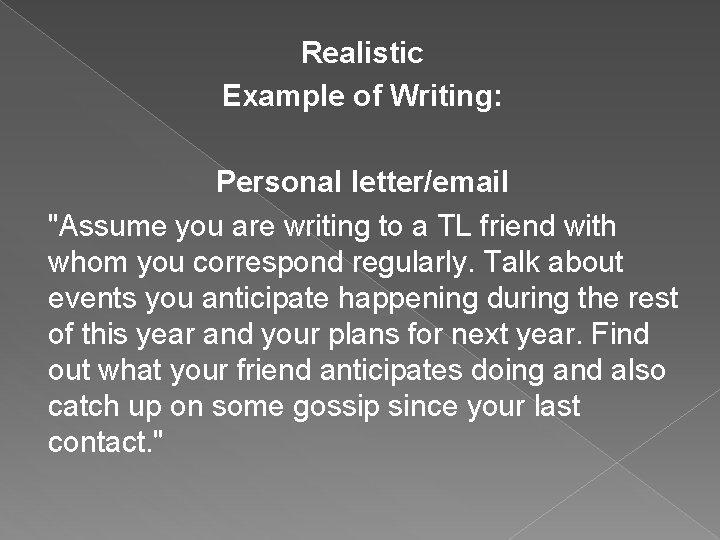 Realistic
Example of Writing:

Personal letter/email

"Assume you are writing to a TL friend with whom you correspond regularly. Talk about events you anticipate happening during the rest of this year and your plans for next year. Find out what your friend anticipates doing and also catch up on some gossip since your last contact."